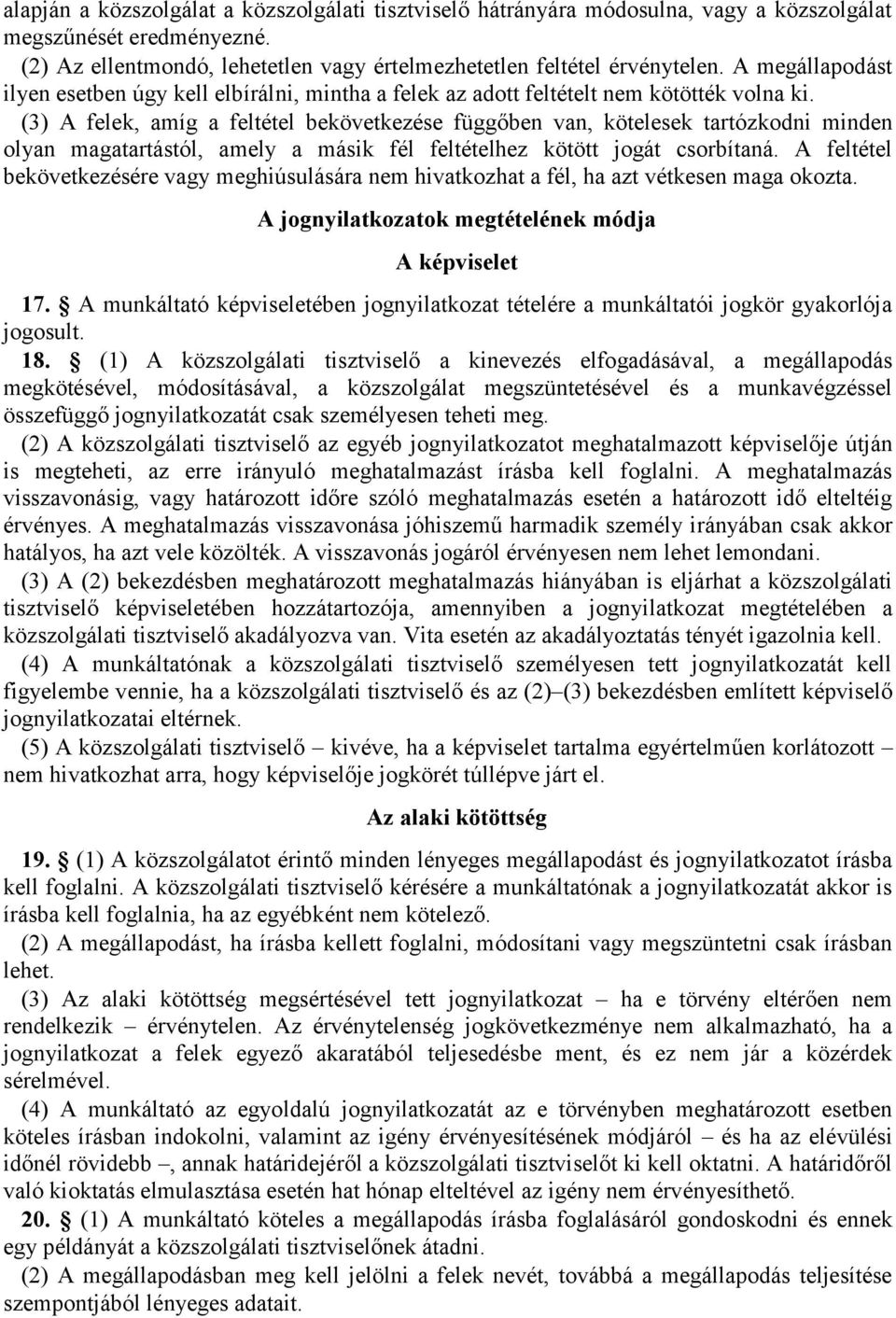 alapján a közszolgálat a közszolgálati tisztviselő hátrányára módosulna, vagy a közszolgálat megszűnését eredményezné.

(2) Az ellentmondó, lehetetlen vagy értelmezhetetlen feltétel érvénytelen. A megállapodást ilyen esetben úgy kell elbírálni, mintha a felek az adott feltételt nem kötötték volna ki.

(3) A felek, amíg a feltétel bekövetkezése függőben van, kötelesek tartózkodni minden olyan magatartástól, amely a másik fél feltételhez kötött jogát csorbítaná. A feltétel bekövetkezésére vagy meghiúsulására nem hivatkozhat a fél, ha azt vétkesen maga okozta.

A jognyilatkozatok megtételének módja

A képviselet

17. § A munkáltató képviseletében jognyilatkozat tételére a munkáltatói jogkör gyakorlója jogosult.

18. § (1) A közszolgálati tisztviselő a kinevezés elfogadásával, a megállapodás megkötésével, módosításával, a közszolgálat megszüntetésével és a munkavégzéssel összefüggő jognyilatkozatát csak személyesen teheti meg.

(2) A közszolgálati tisztviselő az egyéb jognyilatkozatot meghatalmazott képviselője útján is megteheti, az erre irányuló meghatalmazást írásba kell foglalni. A meghatalmazás visszavonásig, vagy határozott időre szóló meghatalmazás esetén a határozott idő elteltéig érvényes. A meghatalmazás visszavonása jóhiszemű harmadik személy irányában csak akkor hatályos, ha azt vele közölték. A visszavonás jogáról érvényesen nem lehet lemondani.

(3) A (2) bekezdésben meghatározott meghatalmazás hiányában is eljárhat a közszolgálati tisztviselő képviseletében hozzátartozója, amennyiben a jognyilatkozat megtételében a közszolgálati tisztviselő akadályozva van. Vita esetén az akadályoztatás tényét igazolnia kell.

(4) A munkáltatónak a közszolgálati tisztviselő személyesen tett jognyilatkozatát kell figyelembe vennie, ha a közszolgálati tisztviselő és az (2)–(3) bekezdésben említett képviselő jognyilatkozatai eltérnek.

(5) A közszolgálati tisztviselő – kivéve, ha a képviselet tartalma egyértelműen korlátozott – nem hivatkozhat arra, hogy képviselője jogkörét túllépve járt el.

Az alaki kötöttség

19. § (1) A közszolgálatot érintő minden lényeges megállapodást és jognyilatkozatot írásba kell foglalni. A közszolgálati tisztviselő kérésére a munkáltatónak a jognyilatkozatát akkor is írásba kell foglalnia, ha az egyébként nem kötelező.

(2) A megállapodást, ha írásba kellett foglalni, módosítani vagy megszüntetni csak írásban lehet.

(3) Az alaki kötöttség megsértésével tett jognyilatkozat – ha e törvény eltérően nem rendelkezik – érvénytelen. Az érvénytelenség jogkövetkezménye nem alkalmazható, ha a jognyilatkozat a felek egyező akaratából teljesedésbe ment, és ez nem jár a közérdek sérelmével.

(4) A munkáltató az egyoldalú jognyilatkozatát az e törvényben meghatározott esetben köteles írásban indokolni, valamint az igény érvényesítésének módjáról – és ha az elévülési időnél rövidebb –, annak határidejéről a közszolgálati tisztviselőt ki kell oktatni. A határidőről való kioktatás elmulasztása esetén hat hónap elteltével az igény nem érvényesíthető.

20. § (1) A munkáltató köteles a megállapodás írásba foglalásáról gondoskodni és ennek egy példányát a közszolgálati tisztviselőnek átadni.

(2) A megállapodásban meg kell jelölni a felek nevét, továbbá a megállapodás teljesítése szempontjából lényeges adatait.